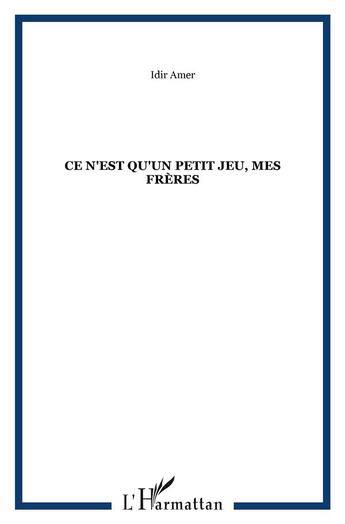 Idir Amer

CE N'EST QU'UN PETIT JEU, MES FRÈRES

L'Harmattan